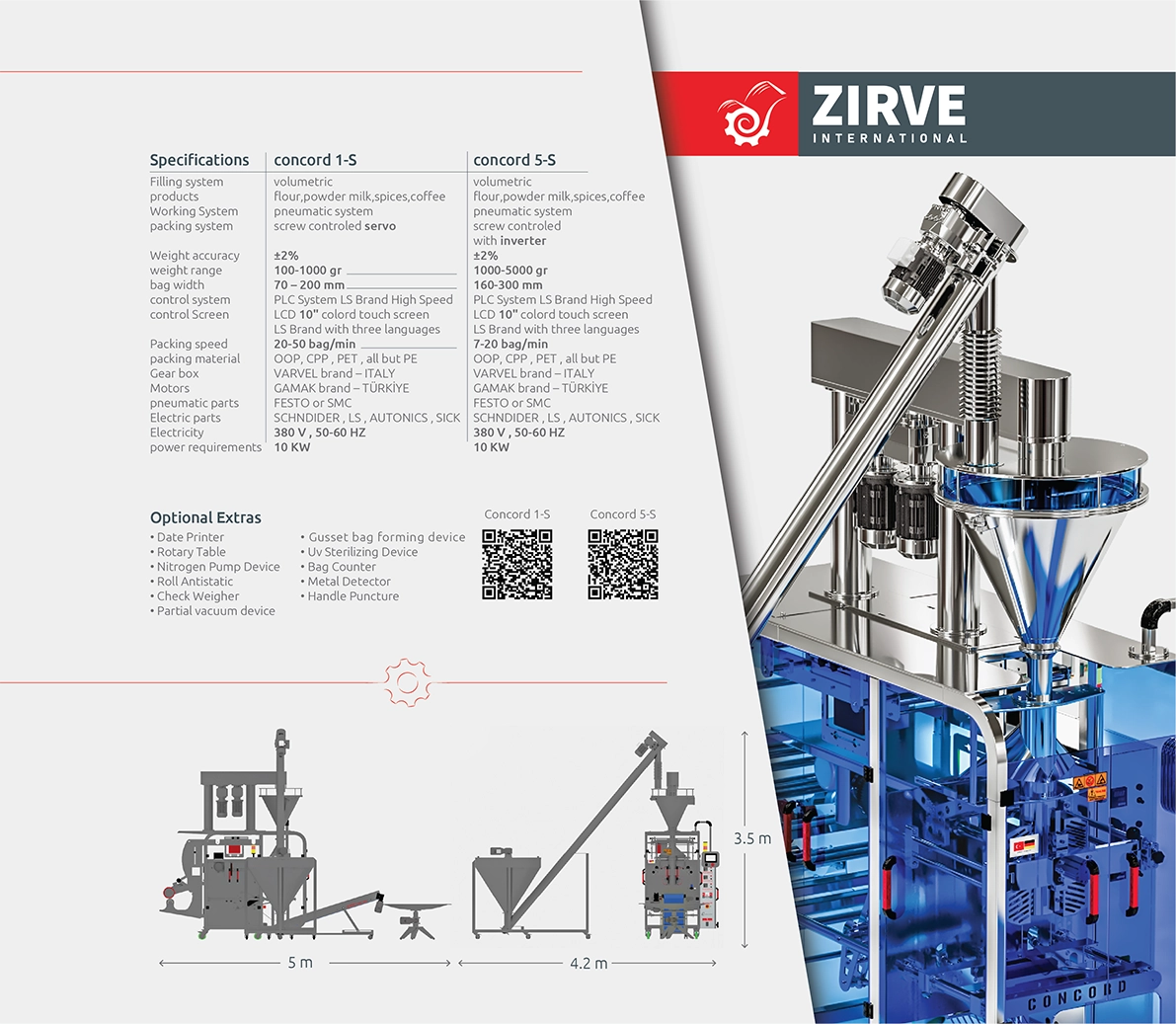 ZIRVE
INTERNATIONAL

| Specifications | concord 1-S | concord 5-S |
|---|---|---|
| Filling system | volumetric | volumetric |
| products | flour,powder milk,spices,coffee | flour,powder milk,spices,coffee |
| Working System | pneumatic system | pneumatic system |
| packing system | screw controled servo | screw controled with inverter |
| Weight accuracy | ±2% | ±2% |
| weight range | 100-1000 gr | 1000-5000 gr |
| bag width | 70 – 200 mm | 160-300 mm |
| control system | PLC System LS Brand High Speed | PLC System LS Brand High Speed |
| control Screen | LCD 10" colord touch screen LS Brand with three languages | LCD 10" colord touch screen LS Brand with three languages |
| Packing speed | 20-50 bag/min | 7-20 bag/min |
| packing material | OOP, CPP , PET , all but PE | OOP, CPP , PET , all but PE |
| Gear box | VARVEL brand – ITALY | VARVEL brand – ITALY |
| Motors | GAMAK brand – TÜRKİYE | GAMAK brand – TÜRKİYE |
| pneumatic parts | FESTO or SMC | FESTO or SMC |
| Electric parts | SCHNDIDER , LS , AUTONICS , SICK | SCHNDIDER , LS , AUTONICS , SICK |
| Electricity | 380 V , 50-60 HZ | 380 V , 50-60 HZ |
| power requirements | 10 KW | 10 KW |

Optional Extras
• Date Printer
• Rotary Table
• Nitrogen Pump Device
• Roll Antistatic
• Check Weigher
• Partial vacuum device

• Gusset bag forming device
• Uv Sterilizing Device
• Bag Counter
• Metal Detector
• Handle Puncture

Concord 1-S
Concord 5-S

5 m
4.2 m
3.5 m

CONCORD